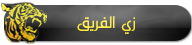 زي الفريق